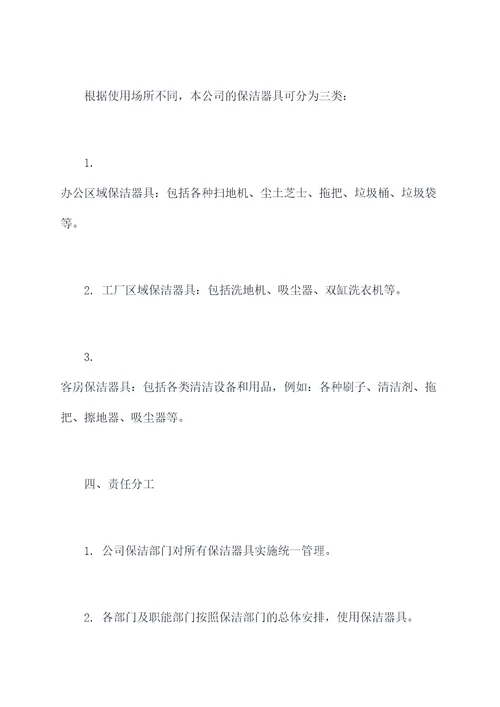 根据使用场所不同，本公司的保洁器具可分为三类：

1.
办公区域保洁器具：包括各种扫地机、尘土芝士、拖把、垃圾桶、垃圾袋等。

2. 工厂区域保洁器具：包括洗地机、吸尘器、双缸洗衣机等。

3.
客房保洁器具：包括各类清洁设备和用品，例如：各种刷子、清洁剂、拖把、擦地器、吸尘器等。

四、责任分工

1. 公司保洁部门对所有保洁器具实施统一管理。

2. 各部门及职能部门按照保洁部门的总体安排，使用保洁器具。